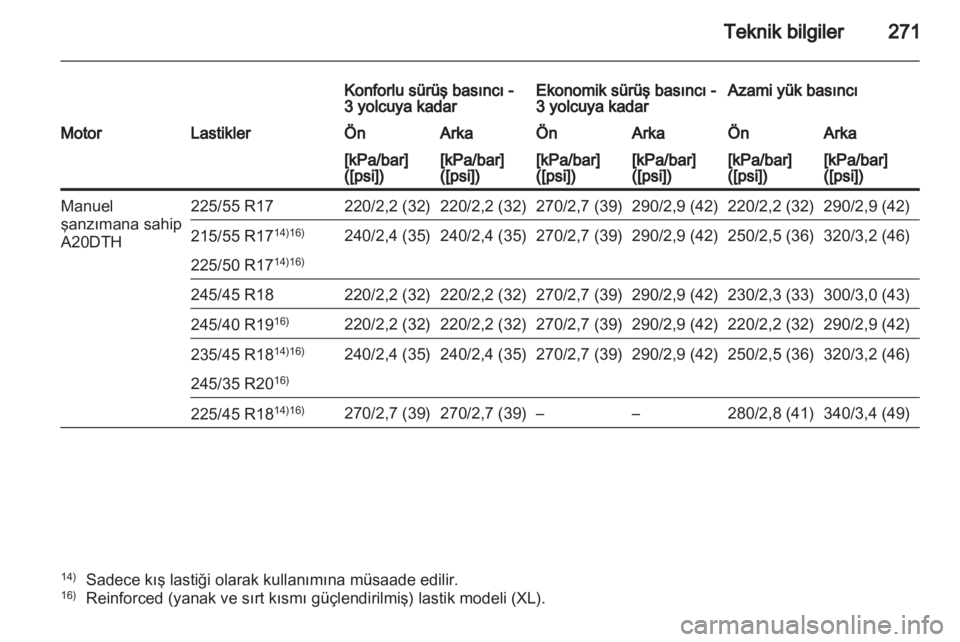 Teknik bilgiler 271

| | | Konforlu sürüş basıncı - 3 yolcuya kadar | | Ekonomik sürüş basıncı - 3 yolcuya kadar | | Azami yük basıncı | |
|---|---|---|---|---|---|---|---|
| Motor | Lastikler | Ön | Arka | Ön | Arka | Ön | Arka |
| | | [kPa/bar] ([psi]) | [kPa/bar] ([psi]) | [kPa/bar] ([psi]) | [kPa/bar] ([psi]) | [kPa/bar] ([psi]) | [kPa/bar] ([psi]) |
| Manuel şanzımana sahip A20DTH | 225/55 R17 | 220/2,2 (32) | 220/2,2 (32) | 270/2,7 (39) | 290/2,9 (42) | 220/2,2 (32) | 290/2,9 (42) |
| | 215/55 R17$^{14)16)}$ 225/50 R17$^{14)16)}$ | 240/2,4 (35) | 240/2,4 (35) | 270/2,7 (39) | 290/2,9 (42) | 250/2,5 (36) | 320/3,2 (46) |
| | 245/45 R18 | 220/2,2 (32) | 220/2,2 (32) | 270/2,7 (39) | 290/2,9 (42) | 230/2,3 (33) | 300/3,0 (43) |
| | 245/40 R19$^{16)}$ | 220/2,2 (32) | 220/2,2 (32) | 270/2,7 (39) | 290/2,9 (42) | 220/2,2 (32) | 290/2,9 (42) |
| | 235/45 R18$^{14)16)}$ 245/35 R20$^{16)}$ | 240/2,4 (35) | 240/2,4 (35) | 270/2,7 (39) | 290/2,9 (42) | 250/2,5 (36) | 320/3,2 (46) |
| | 225/45 R18$^{14)16)}$ | 270/2,7 (39) | 270/2,7 (39) | – | – | 280/2,8 (41) | 340/3,4 (49) |

$^{14)}$ Sadece kış lastiği olarak kullanımına müsaade edilir.
$^{16)}$ Reinforced (yanak ve sırt kısmı güçlendirilmiş) lastik modeli (XL).

carmanualsonline.info